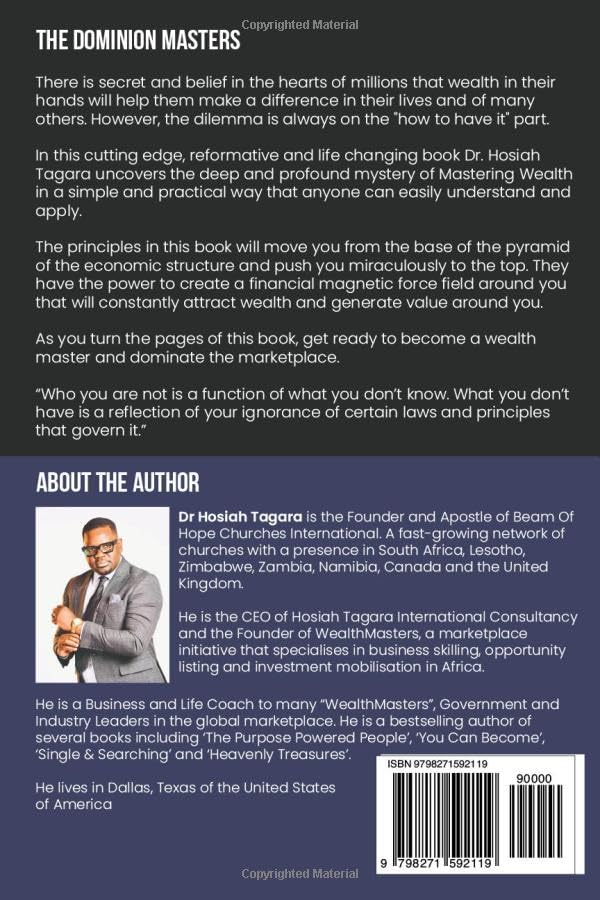 Copyrighted Material

THE DOMINION MASTERS

There is secret and belief in the hearts of millions that wealth in their hands will help them make a difference in their lives and of many others. However, the dilemma is always on the "how to have it" part.

In this cutting edge, reformative and life changing book Dr. Hosiah Tagara uncovers the deep and profound mystery of Mastering Wealth in a simple and practical way that anyone can easily understand and apply.

The principles in this book will move you from the base of the pyramid of the economic structure and push you miraculously to the top. They have the power to create a financial magnetic force field around you that will constantly attract wealth and generate value around you.

As you turn the pages of this book, get ready to become a wealth master and dominate the marketplace.

"Who you are not is a function of what you don't know. What you don't have is a reflection of your ignorance of certain laws and principles that govern it."

ABOUT THE AUTHOR

Dr Hosiah Tagara is the Founder and Apostle of Beam Of Hope Churches International. A fast-growing network of churches with a presence in South Africa, Lesotho, Zimbabwe, Zambia, Namibia, Canada and the United Kingdom.

He is the CEO of Hosiah Tagara International Consultancy and the Founder of WealthMasters, a marketplace initiative that specialises in business skilling, opportunity listing and investment mobilisation in Africa.

He is a Business and Life Coach to many "WealthMasters", Government and Industry Leaders in the global marketplace. He is a bestselling author of several books including 'The Purpose Powered People', 'You Can Become', 'Single & Searching' and 'Heavenly Treasures'.

He lives in Dallas, Texas of the United States of America

ISBN 9798271592119

90000

9 798271 592119

Copyrighted Material